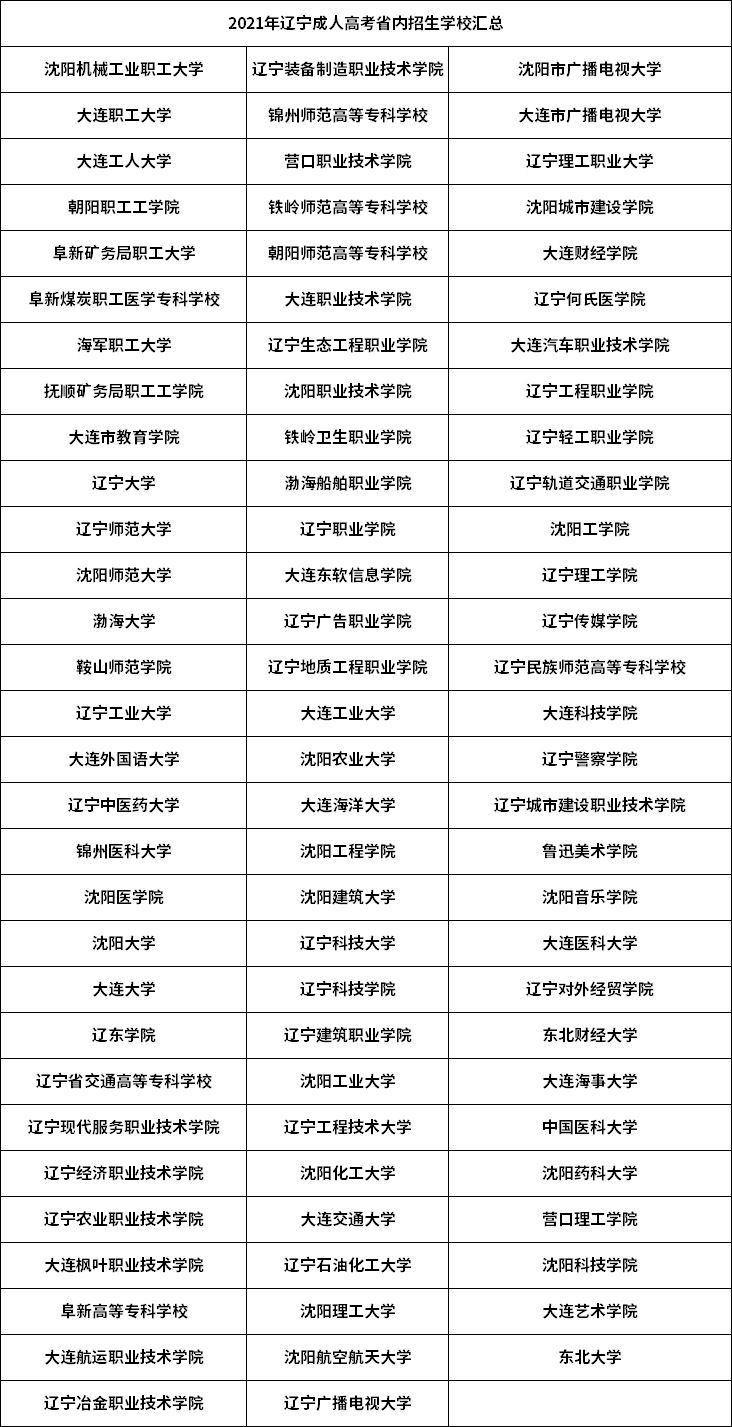 | 2021年辽宁成人高考省内招生学校汇总 | | |
|---|---|---|
| 沈阳机械工业职工大学 | 辽宁装备制造职业技术学院 | 沈阳市广播电视大学 |
| 大连职工大学 | 锦州师范高等专科学校 | 大连市广播电视大学 |
| 大连工人大学 | 营口职业技术学院 | 辽宁理工职业大学 |
| 朝阳职工工学院 | 铁岭师范高等专科学校 | 沈阳城市建设学院 |
| 阜新矿务局职工大学 | 朝阳师范高等专科学校 | 大连财经学院 |
| 阜新煤炭职工医学专科学校 | 大连职业技术学院 | 辽宁何氏医学院 |
| 海军职工大学 | 辽宁生态工程职业学院 | 大连汽车职业技术学院 |
| 抚顺矿务局职工工学院 | 沈阳职业技术学院 | 辽宁工程职业学院 |
| 大连市教育学院 | 铁岭卫生职业学院 | 辽宁轻工职业学院 |
| 辽宁大学 | 渤海船舶职业学院 | 辽宁轨道交通职业学院 |
| 辽宁师范大学 | 辽宁职业学院 | 沈阳工学院 |
| 沈阳师范大学 | 大连东软信息学院 | 辽宁理工学院 |
| 渤海大学 | 辽宁广告职业学院 | 辽宁传媒学院 |
| 鞍山师范学院 | 辽宁地质工程职业学院 | 辽宁民族师范高等专科学校 |
| 辽宁工业大学 | 大连工业大学 | 大连科技学院 |
| 大连外国语大学 | 沈阳农业大学 | 辽宁警察学院 |
| 辽宁中医药大学 | 大连海洋大学 | 辽宁城市建设职业技术学院 |
| 锦州医科大学 | 沈阳工程学院 | 鲁迅美术学院 |
| 沈阳医学院 | 沈阳建筑大学 | 沈阳音乐学院 |
| 沈阳大学 | 辽宁科技大学 | 大连医科大学 |
| 大连大学 | 辽宁科技学院 | 辽宁对外经贸学院 |
| 辽东学院 | 辽宁建筑职业学院 | 东北财经大学 |
| 辽宁省交通高等专科学校 | 沈阳工业大学 | 大连海事大学 |
| 辽宁现代服务职业技术学院 | 辽宁工程技术大学 | 中国医科大学 |
| 辽宁经济职业技术学院 | 沈阳化工大学 | 沈阳药科大学 |
| 辽宁农业职业技术学院 | 大连交通大学 | 营口理工学院 |
| 大连枫叶职业技术学院 | 辽宁石油化工大学 | 沈阳科技学院 |
| 阜新高等专科学校 | 沈阳理工大学 | 大连艺术学院 |
| 大连航运职业技术学院 | 沈阳航空航天大学 | 东北大学 |
| 辽宁冶金职业技术学院 | 辽宁广播电视大学 | |